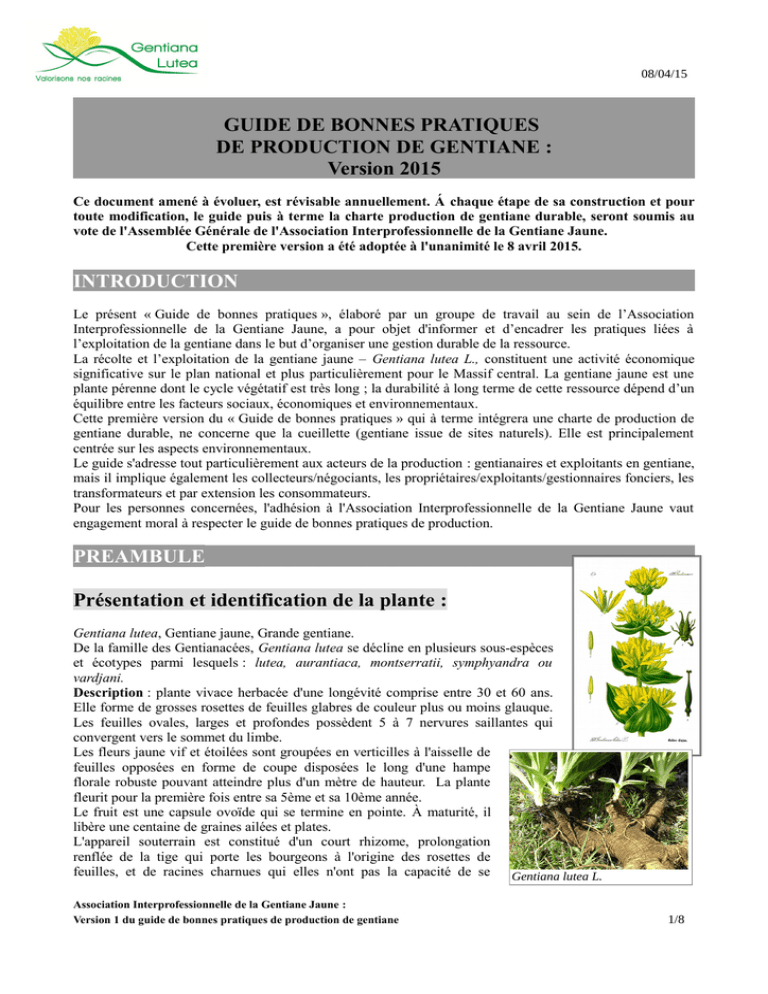 Gentiana Lutea
Valorisons nos racines

08/04/15

GUIDE DE BONNES PRATIQUES
DE PRODUCTION DE GENTIANE :
Version 2015

Ce document amené à évoluer, est révisable annuellement. Á chaque étape de sa construction et pour toute modification, le guide puis à terme la charte production de gentiane durable, seront soumis au vote de l'Assemblée Générale de l'Association Interprofessionnelle de la Gentiane Jaune.
Cette première version a été adoptée à l'unanimité le 8 avril 2015.

INTRODUCTION

Le présent « Guide de bonnes pratiques », élaboré par un groupe de travail au sein de l'Association Interprofessionnelle de la Gentiane Jaune, a pour objet d'informer et d'encadrer les pratiques liées à l'exploitation de la gentiane dans le but d'organiser une gestion durable de la ressource.
La récolte et l'exploitation de la gentiane jaune – Gentiana lutea L., constituent une activité économique significative sur le plan national et plus particulièrement pour le Massif central. La gentiane jaune est une plante pérenne dont le cycle végétatif est très long ; la durabilité à long terme de cette ressource dépend d'un équilibre entre les facteurs sociaux, économiques et environnementaux.
Cette première version du « Guide de bonnes pratiques » qui à terme intégrera une charte de production de gentiane durable, ne concerne que la cueillette (gentiane issue de sites naturels). Elle est principalement centrée sur les aspects environnementaux.
Le guide s'adresse tout particulièrement aux acteurs de la production : gentianaires et exploitants en gentiane, mais il implique également les collecteurs/négociants, les propriétaires/exploitants/gestionnaires fonciers, les transformateurs et par extension les consommateurs.
Pour les personnes concernées, l'adhésion à l'Association Interprofessionnelle de la Gentiane Jaune vaut engagement moral à respecter le guide de bonnes pratiques de production.

PREAMBULE

Présentation et identification de la plante :

Gentiana lutea, Gentiane jaune, Grande gentiane.
De la famille des Gentianacées, Gentiana lutea se décline en plusieurs sous-espèces et écotypes parmi lesquels : lutea, aurantiaca, montserratii, symphyandra ou vardjani.
Description : plante vivace herbacée d'une longévité comprise entre 30 et 60 ans. Elle forme de grosses rosettes de feuilles glabres de couleur plus ou moins glauque. Les feuilles ovales, larges et profondes possèdent 5 à 7 nervures saillantes qui convergent vers le sommet du limbe.
Les fleurs jaune vif et étoilées sont groupées en verticilles à l'aisselle de feuilles opposées en forme de coupe disposées le long d'une hampe florale robuste pouvant atteindre plus d'un mètre de hauteur. La plante fleurit pour la première fois entre sa 5ème et sa 10ème année.
Le fruit est une capsule ovoïde qui se termine en pointe. À maturité, il libère une centaine de graines ailées et plates.
L'appareil souterrain est constitué d'un court rhizome, prolongation renflée de la tige qui porte les bourgeons à l'origine des rosettes de feuilles, et de racines charnues qui elles n'ont pas la capacité de se

Gentiana lutea L.

Association Interprofessionnelle de la Gentiane Jaune :
Version 1 du guide de bonnes pratiques de production de gentiane

1/8